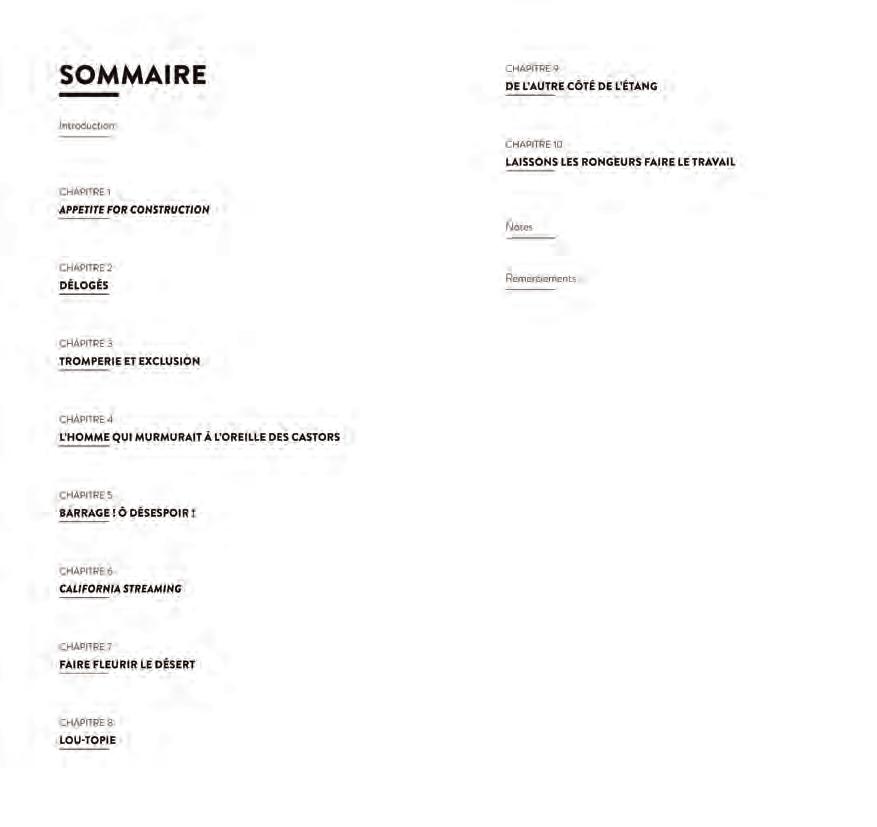 SOMMAIRE

Introduction

CHAPITRE 1
APPETITE FOR CONSTRUCTION

CHAPITRE 2
DÉLOGÉS

CHAPITRE 3
TROMPERIE ET EXCLUSION

CHAPITRE 4
L'HOMME QUI MURMURAIT À L'OREILLE DES CASTORS

CHAPITRE 5
BARRAGE ! Ô DÉSESPOIR !

CHAPITRE 6
CALIFORNIA STREAMING

CHAPITRE 7
FAIRE FLEURIR LE DÉSERT

CHAPITRE 8
LOU-TOPIE

CHAPITRE 9
DE L'AUTRE CÔTÉ DE L'ÉTANG

CHAPITRE 10
LAISSONS LES RONGEURS FAIRE LE TRAVAIL

Notes

Remerciements